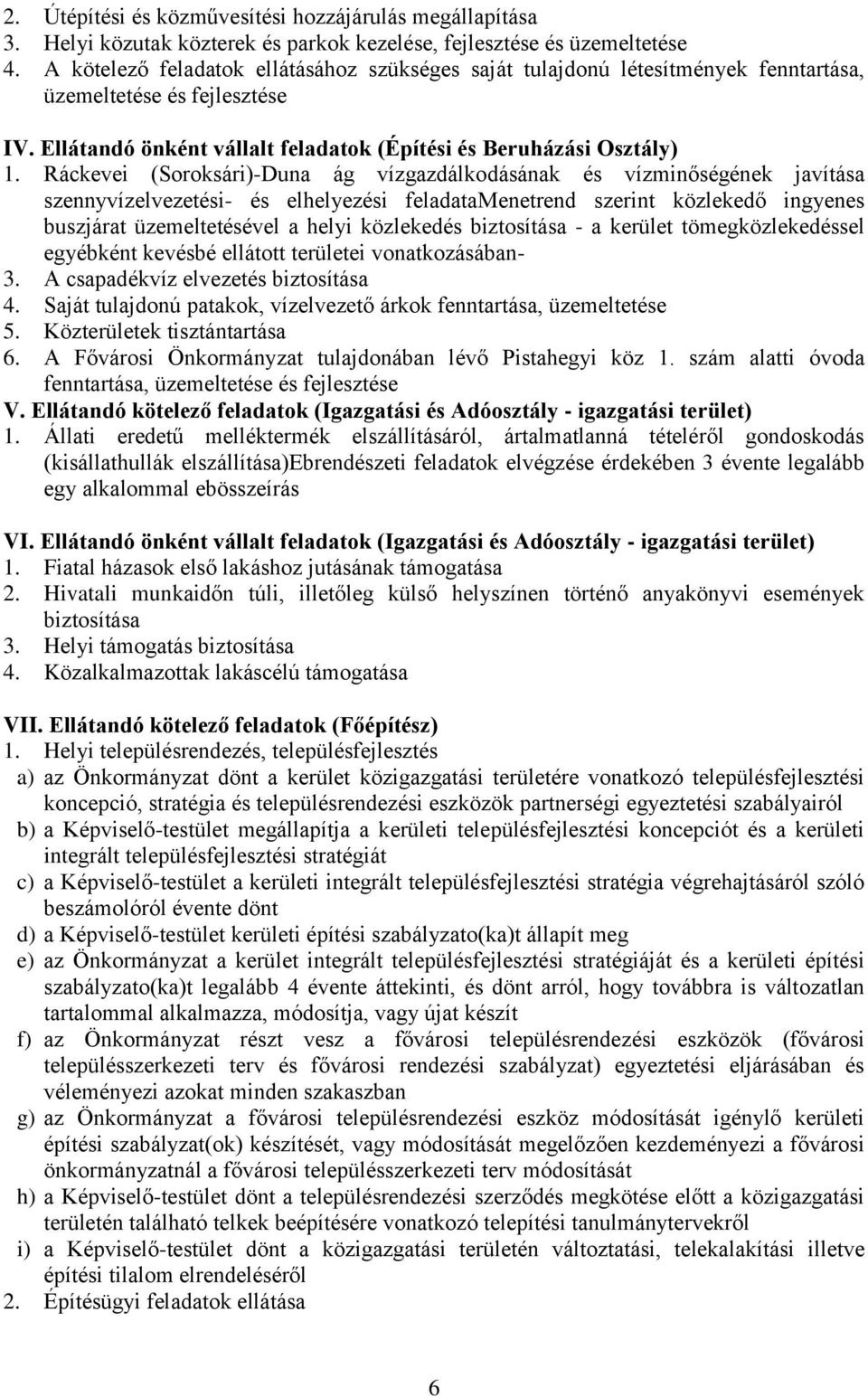 2. Útépítési és közművesítési hozzájárulás megállapítása
3. Helyi közutak közterek és parkok kezelése, fejlesztése és üzemeltetése
4. A kötelező feladatok ellátásához szükséges saját tulajdonú létesítmények fenntartása, üzemeltetése és fejlesztése

IV. Ellátandó önként vállalt feladatok (Építési és Beruházási Osztály)
1. Ráckevei (Soroksári)-Duna ág vízgazdálkodásának és vízminőségének javítása szennyvízelvezetési- és elhelyezési feladataMenetrend szerint közlekedő ingyenes buszjárat üzemeltetésével a helyi közlekedés biztosítása - a kerület tömegközlekedéssel egyébként kevésbé ellátott területei vonatkozásában-
3. A csapadékvíz elvezetés biztosítása
4. Saját tulajdonú patakok, vízelvezető árkok fenntartása, üzemeltetése
5. Közterületek tisztántartása
6. A Fővárosi Önkormányzat tulajdonában lévő Pistahegyi köz 1. szám alatti óvoda fenntartása, üzemeltetése és fejlesztése
V. Ellátandó kötelező feladatok (Igazgatási és Adóosztály - igazgatási terület)
1. Állati eredetű melléktermék elszállításáról, ártalmatlanná tételéről gondoskodás (kisállathullák elszállítása)Ebrendészeti feladatok elvégzése érdekében 3 évente legalább egy alkalommal ebösszeírás

VI. Ellátandó önként vállalt feladatok (Igazgatási és Adóosztály - igazgatási terület)
1. Fiatal házasok első lakáshoz jutásának támogatása
2. Hivatali munkaidőn túli, illetőleg külső helyszínen történő anyakönyvi események biztosítása
3. Helyi támogatás biztosítása
4. Közalkalmazottak lakáscélú támogatása

VII. Ellátandó kötelező feladatok (Főépítész)
1. Helyi településrendezés, településfejlesztés
a) az Önkormányzat dönt a kerület közigazgatási területére vonatkozó településfejlesztési koncepció, stratégia és településrendezési eszközök partnerségi egyeztetési szabályairól
b) a Képviselő-testület megállapítja a kerületi településfejlesztési koncepciót és a kerületi integrált településfejlesztési stratégiát
c) a Képviselő-testület a kerületi integrált településfejlesztési stratégia végrehajtásáról szóló beszámolóról évente dönt
d) a Képviselő-testület kerületi építési szabályzato(ka)t állapít meg
e) az Önkormányzat a kerület integrált településfejlesztési stratégiáját és a kerületi építési szabályzato(ka)t legalább 4 évente áttekinti, és dönt arról, hogy továbbra is változatlan tartalommal alkalmazza, módosítja, vagy újat készít
f) az Önkormányzat részt vesz a fővárosi településrendezési eszközök (fővárosi településszerkezeti terv és fővárosi rendezési szabályzat) egyeztetési eljárásában és véleményezi azokat minden szakaszban
g) az Önkormányzat a fővárosi településrendezési eszköz módosítását igénylő kerületi építési szabályzat(ok) készítését, vagy módosítását megelőzően kezdeményezi a fővárosi önkormányzatnál a fővárosi településszerkezeti terv módosítását
h) a Képviselő-testület dönt a településrendezési szerződés megkötése előtt a közigazgatási területén található telkek beépítésére vonatkozó telepítési tanulmánytervekről
i) a Képviselő-testület dönt a közigazgatási területén változtatási, telekalakítási illetve építési tilalom elrendeléséről
2. Építésügyi feladatok ellátása

6